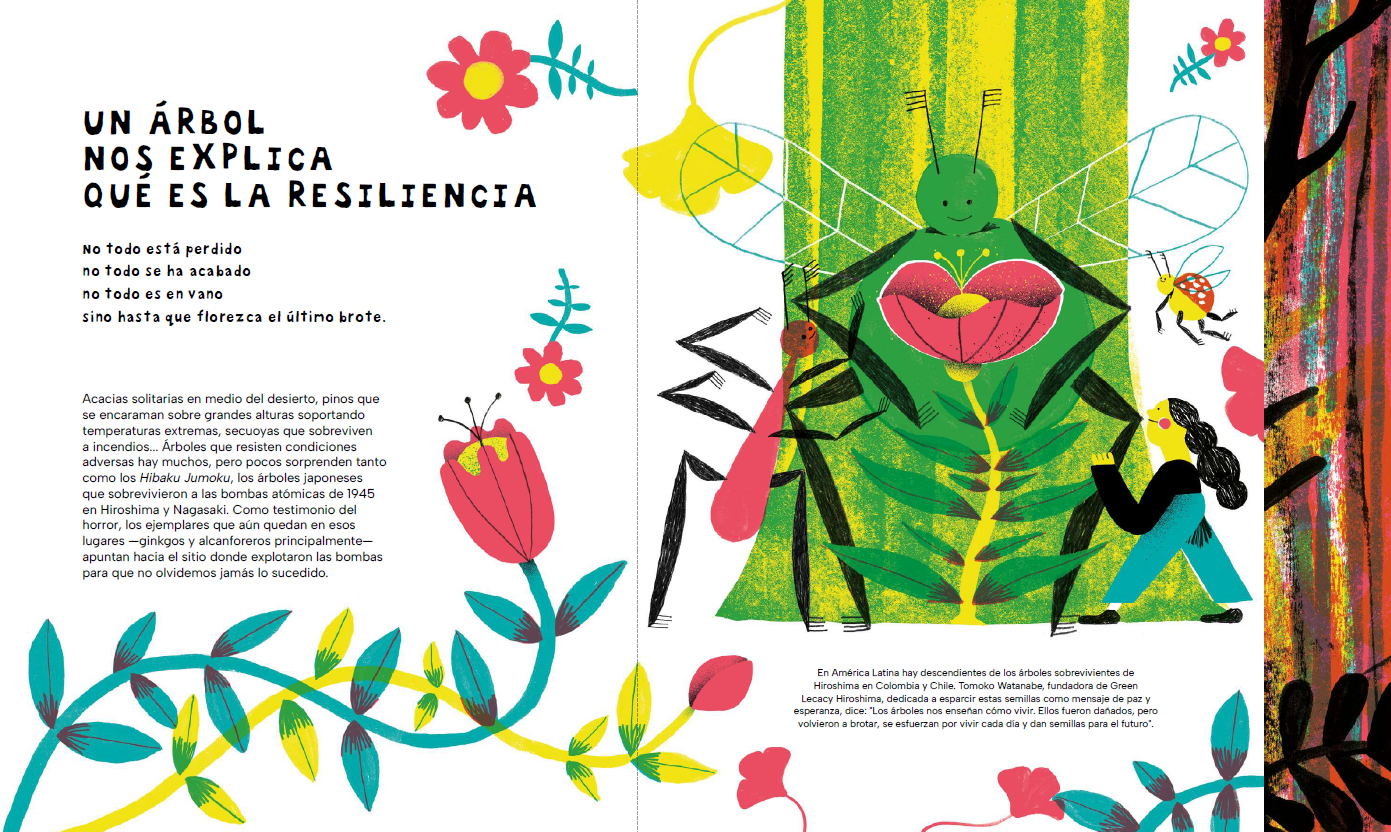 UN ÁRBOL
NOS EXPLICA
QUÉ ES LA RESILIENCIA

No todo está perdido
no todo se ha acabado
no todo es en vano
sino hasta que florezca el último brote.

Acacias solitarias en medio del desierto, pinos que se encaraman sobre grandes alturas soportando temperaturas extremas, secuoyas que sobreviven a incendios... Árboles que resisten condiciones adversas hay muchos, pero pocos sorprenden tanto como los Hibaku Jumoku, los árboles japoneses que sobrevivieron a las bombas atómicas de 1945 en Hiroshima y Nagasaki. Como testimonio del horror, los ejemplares que aún quedan en esos lugares —ginkgos y alcanforeros principalmente— apuntan hacia el sitio donde explotaron las bombas para que no olvidemos jamás lo sucedido.

En América Latina hay descendientes de los árboles sobrevivientes de Hiroshima en Colombia y Chile. Tomoko Watanabe, fundadora de Green Lecacy Hiroshima, dedicada a esparcir estas semillas como mensaje de paz y esperanza, dice: "Los árboles nos enseñan cómo vivir. Ellos fueron dañados, pero volvieron a brotar, se esfuerzan por vivir cada día y dan semillas para el futuro".